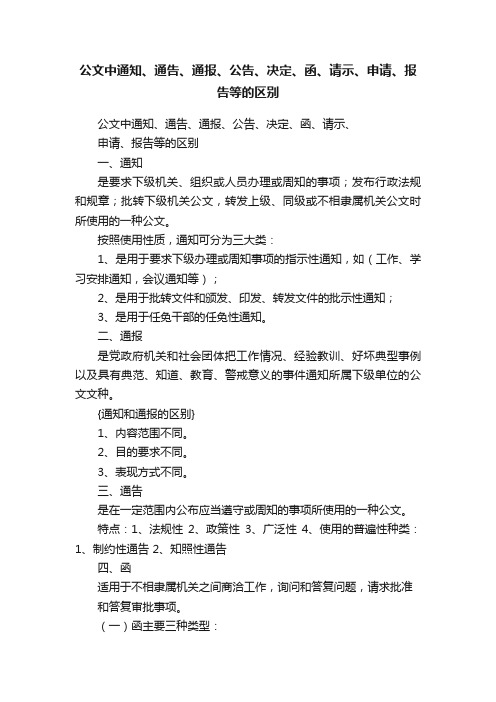 公文中通知、通告、通报、公告、决定、函、请示、申请、报告等的区别

公文中通知、通告、通报、公告、决定、函、请示、申请、报告等的区别

一、通知

是要求下级机关、组织或人员办理或周知的事项；发布行政法规和规章；批转下级机关公文，转发上级、同级或不相隶属机关公文时所使用的一种公文。

按照使用性质，通知可分为三大类：

1、是用于要求下级办理或周知事项的指示性通知，如（工作、学习安排通知，会议通知等）；

2、是用于批转文件和颁发、印发、转发文件的批示性通知；

3、是用于任免干部的任免性通知。

二、通报

是党政府机关和社会团体把工作情况、经验教训、好坏典型事例以及具有典范、知道、教育、警戒意义的事件通知所属下级单位的公文文种。

{通知和通报的区别}

1、内容范围不同。

2、目的要求不同。

3、表现方式不同。

三、通告

是在一定范围内公布应当遵守或周知的事项所使用的一种公文。

特点：1、法规性 2、政策性 3、广泛性 4、使用的普遍性种类：1、制约性通告 2、知照性通告

四、函

适用于不相隶属机关之间商洽工作，询问和答复问题，请求批准和答复审批事项。

（一）函主要三种类型：